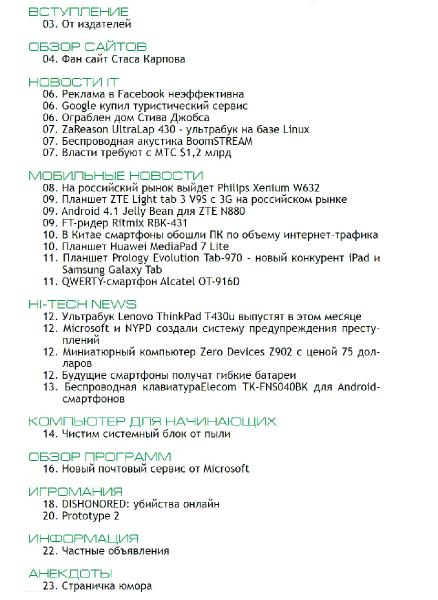 ВСТУПЛЕНИЕ
03. От издателей

ОБЗОР САЙТОВ
04. Фан сайт Стаса Карпова

НОВОСТИ IT
06. Реклама в Facebook неэффективна
06. Google купил туристический сервис
06. Ограблен дом Стива Джобса
07. ZaReason UltraLap 430 - ультрабук на базе Linux
07. Беспроводная акустика BoomSTREAM
07. Власти требуют с МТС $1,2 млрд

МОБИЛЬНЫЕ НОВОСТИ
08. На российский рынок выйдет Philips Xenium W632
09. Планшет ZTE Light tab 3 V9S с 3G на российском рынке
09. Android 4.1 Jelly Bean для ZTE N880
09. FT-ридер Ritmix RBK-431
10. В Китае смартфоны обошли ПК по объему интернет-трафика
10. Планшет Huawei MediaPad 7 Lite
11. Планшет Prology Evolution Tab-970 - новый конкурент iPad и Samsung Galaxy Tab
11. QWERTY-смартфон Alcatel OT-916D

HI-TECH NEWS
12. Ультрабук Lenovo ThinkPad T430u выпустят в этом месяце
12. Microsoft и NYPD создали систему предупреждения преступлений
12. Миниатюрный компьютер Zero Devices Z902 с ценой 75 долларов
12. Будущие смартфоны получат гибкие батареи
13. Беспроводная клавиатураElecom TK-FNS040BK для Android-смартфонов

КОМПЬЮТЕР ДЛЯ НАЧИНАЮЩИХ
14. Чистим системный блок от пыли

ОБЗОР ПРОГРАММ
16. Новый почтовый сервис от Microsoft

ИГРОМАНИЯ
18. DISHONORED: убийства онлайн
20. Prototype 2

ИНФОРМАЦИЯ
22. Частные объявления

АНЕКДОТЫ
23. Страничка юмора